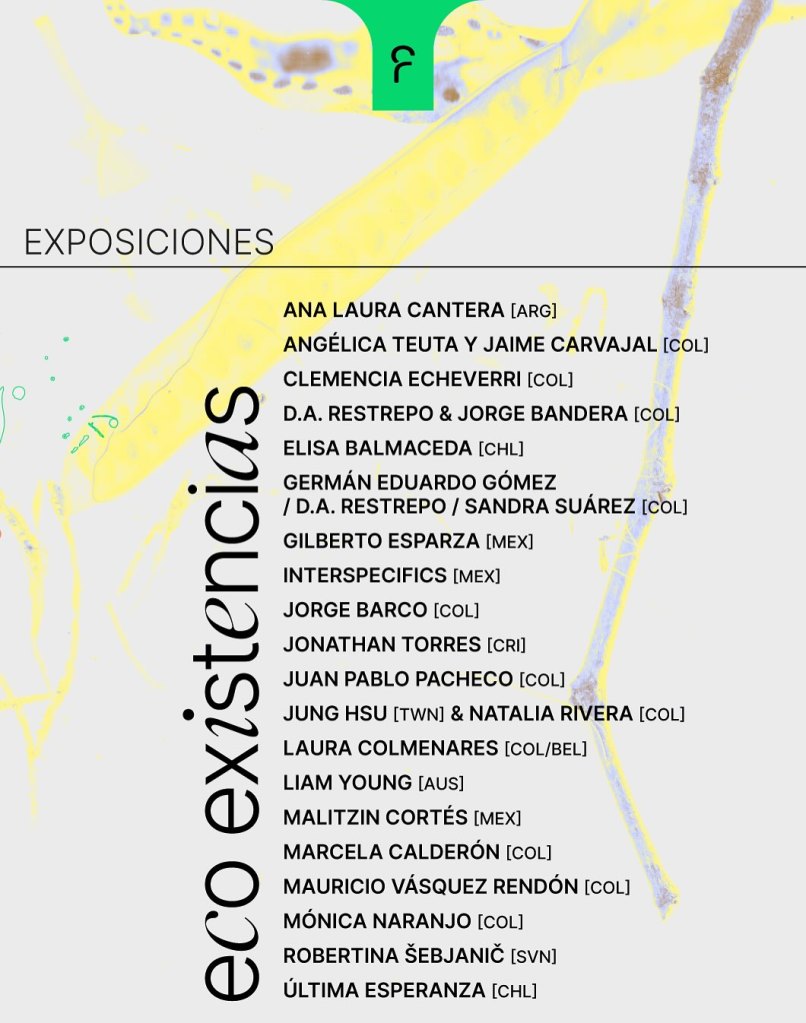 EXPOSICIONES

eco existencias

ANA LAURA CANTERA [ARG]
ANGÉLICA TEUTA Y JAIME CARVAJAL [COL]
CLEMENCIA ECHEVERRI [COL]
D.A. RESTREPO & JORGE BANDERA [COL]
ELISA BALMACEDA [CHL]
GERMÁN EDUARDO GÓMEZ / D.A. RESTREPO / SANDRA SUÁREZ [COL]
GILBERTO ESPARZA [MEX]
INTERSPECIFICS [MEX]
JORGE BARCO [COL]
JONATHAN TORRES [CRI]
JUAN PABLO PACHECO [COL]
JUNG HSU [TWN] & NATALIA RIVERA [COL]
LAURA COLMENARES [COL/BEL]
LIAM YOUNG [AUS]
MALITZIN CORTÉS [MEX]
MARCELA CALDERÓN [COL]
MAURICIO VÁSQUEZ RENDÓN [COL]
MÓNICA NARANJO [COL]
ROBERTINA ŠEBJANIČ [SVN]
ÚLTIMA ESPERANZA [CHL]